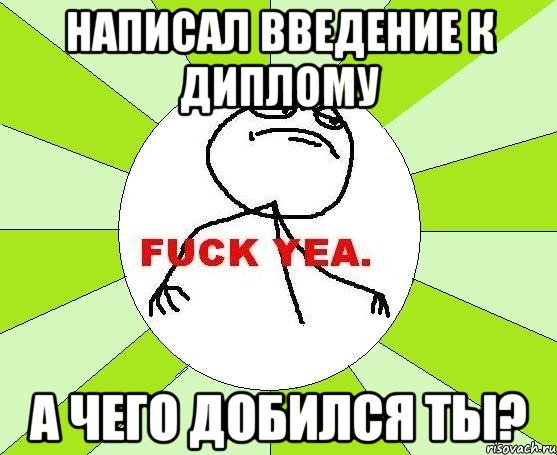 НАПИСАЛ ВВЕДЕНИЕ К ДИПЛОМУ

FUCK YEA.

А ЧЕГО ДОБИЛСЯ ТЫ?

risovach.ru